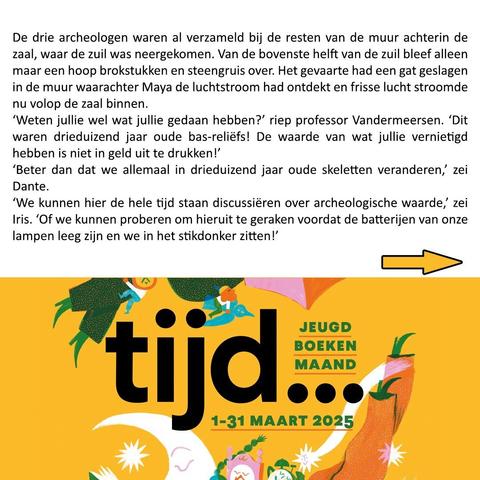 De drie archeologen waren al verzameld bij de resten van de muur achterin de zaal, waar de zuil was neergekomen. Van de bovenste helft van de zuil bleef alleen maar een hoop brokstukken en steengruis over. Het gevaarte had een gat geslagen in de muur waarachter Maya de luchtstroom had ontdekt en frisse lucht stroomde nu volop de zaal binnen.
‘Weten jullie wel wat jullie gedaan hebben?’ riep professor Vandermeersen. ‘Dit waren drieduizend jaar oude bas-reliëfs! De waarde van wat jullie vernietigd hebben is niet in geld uit te drukken!’
‘Beter dan dat we allemaal in drieduizend jaar oude skeletten veranderen,’ zei Dante.
‘We kunnen hier de hele tijd staan discussiëren over archeologische waarde,’ zei Iris. ‘Of we kunnen proberen om hieruit te geraken voordat de batterijen van onze lampen leeg zijn en we in het stikdonker zitten!’

tijd...

JEUGD
BOEKEN
MAAND

1-31 MAART 2025